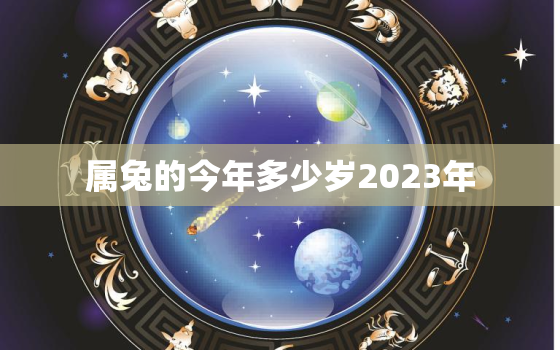 属兔的今年多少岁2023年